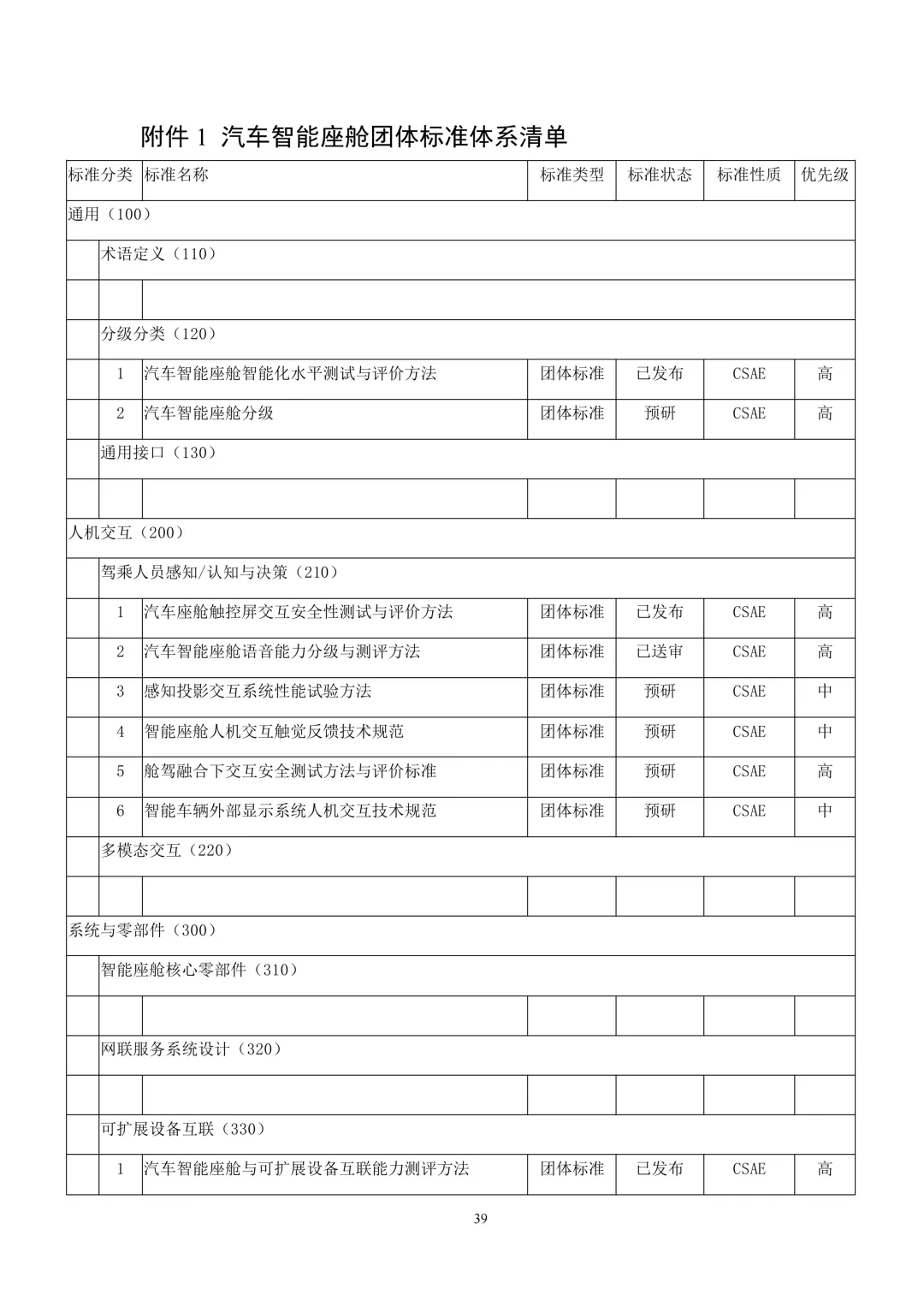 附件 1 汽车智能座舱团体标准体系清单

| 标准分类 | | 标准名称 | 标准类型 | 标准状态 | 标准性质 | 优先级 |
|---|---|---|---|---|---|---|
| 通用（100） | | | | | | |
| | 术语定义（110） | | | | | |
| | | | | | | |
| | 分级分类（120） | | | | | |
| | 1 | 汽车智能座舱智能化水平测试与评价方法 | 团体标准 | 已发布 | CSAE | 高 |
| | 2 | 汽车智能座舱分级 | 团体标准 | 预研 | CSAE | 高 |
| | 通用接口（130） | | | | | |
| | | | | | | |
| 人机交互（200） | | | | | | |
| | 驾乘人员感知/认知与决策（210） | | | | | |
| | 1 | 汽车座舱触控屏交互安全性测试与评价方法 | 团体标准 | 已发布 | CSAE | 高 |
| | 2 | 汽车智能座舱语音能力分级与测评方法 | 团体标准 | 已送审 | CSAE | 高 |
| | 3 | 感知投影交互系统性能试验方法 | 团体标准 | 预研 | CSAE | 中 |
| | 4 | 智能座舱人机交互触觉反馈技术规范 | 团体标准 | 预研 | CSAE | 中 |
| | 5 | 舱驾融合下交互安全测试方法与评价标准 | 团体标准 | 预研 | CSAE | 高 |
| | 6 | 智能车辆外部显示系统人机交互技术规范 | 团体标准 | 预研 | CSAE | 中 |
| | 多模态交互（220） | | | | | |
| | | | | | | |
| 系统与零部件（300） | | | | | | |
| | 智能座舱核心零部件（310） | | | | | |
| | | | | | | |
| | 网联服务系统设计（320） | | | | | |
| | | | | | | |
| | 可扩展设备互联（330） | | | | | |
| | 1 | 汽车智能座舱与可扩展设备互联能力测评方法 | 团体标准 | 已发布 | CSAE | 高 |

39